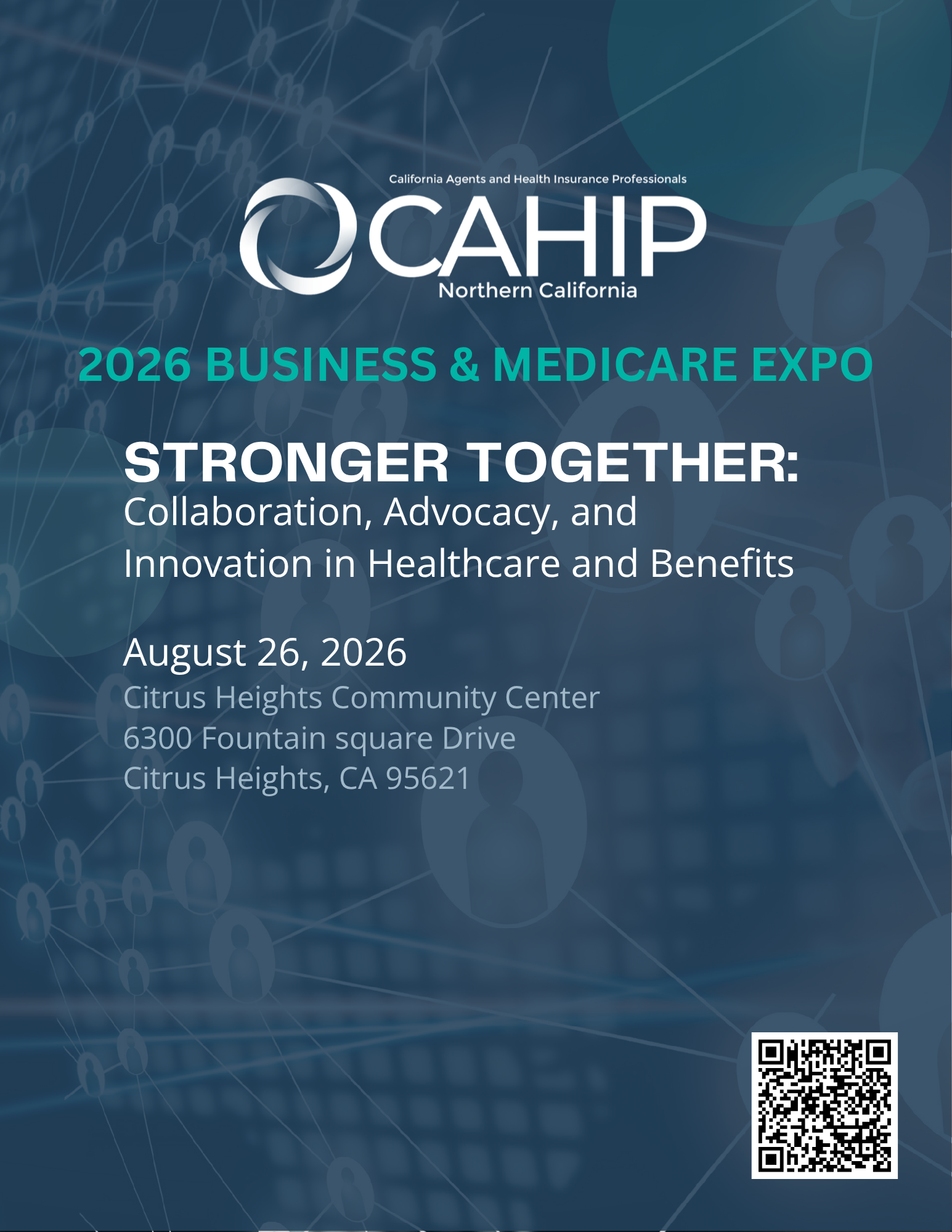 California Agents and Health Insurance Professionals
CAHIP
Northern California

2026 BUSINESS & MEDICARE EXPO

STRONGER TOGETHER:
Collaboration, Advocacy, and Innovation in Healthcare and Benefits

August 26, 2026
Citrus Heights Community Center
6300 Fountain square Drive
Citrus Heights, CA 95621